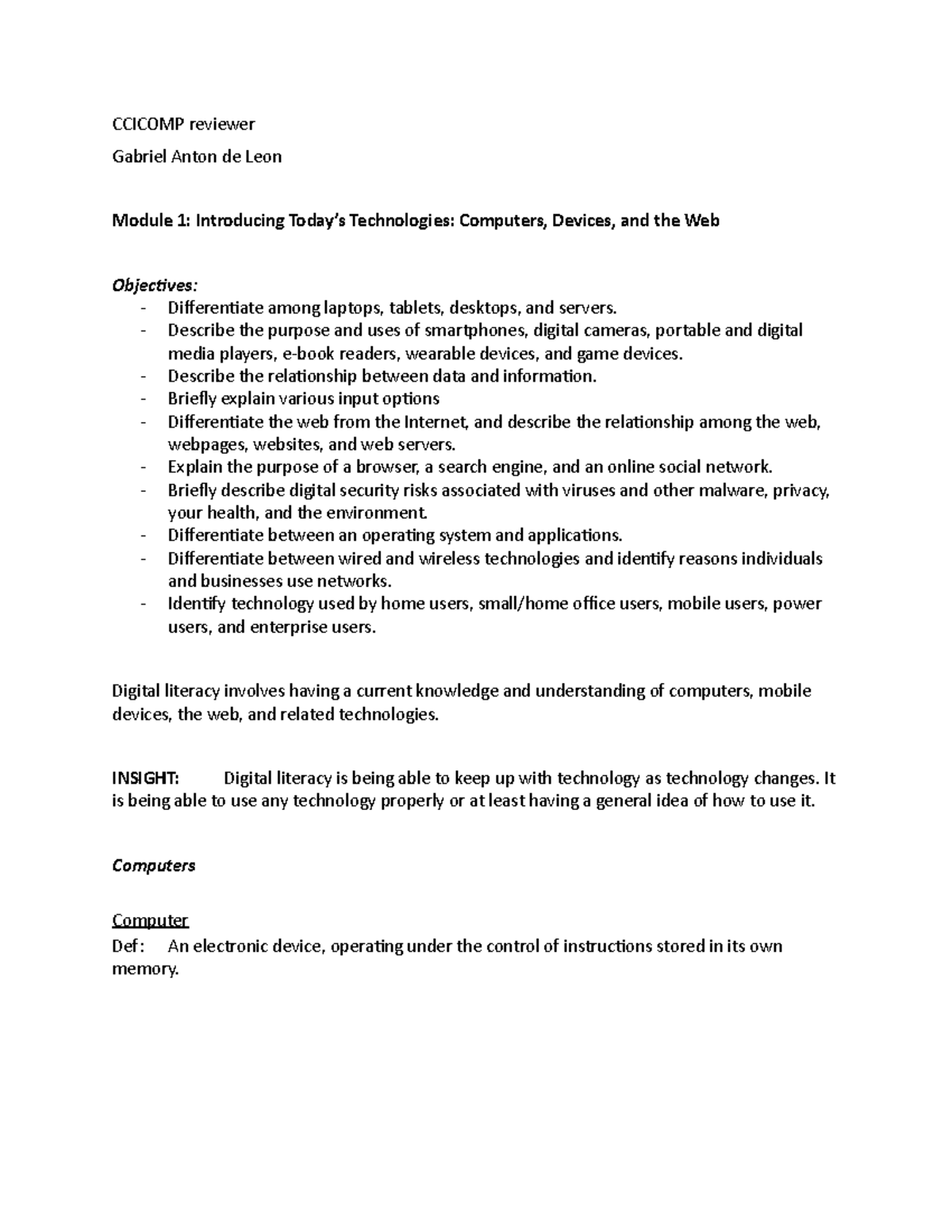 CCICOMP reviewer

Gabriel Anton de Leon

Module 1: Introducing Today's Technologies: Computers, Devices, and the Web

Objectives:
- Differentiate among laptops, tablets, desktops, and servers.
- Describe the purpose and uses of smartphones, digital cameras, portable and digital media players, e-book readers, wearable devices, and game devices.
- Describe the relationship between data and information.
- Briefly explain various input options
- Differentiate the web from the Internet, and describe the relationship among the web, webpages, websites, and web servers.
- Explain the purpose of a browser, a search engine, and an online social network.
- Briefly describe digital security risks associated with viruses and other malware, privacy, your health, and the environment.
- Differentiate between an operating system and applications.
- Differentiate between wired and wireless technologies and identify reasons individuals and businesses use networks.
- Identify technology used by home users, small/home office users, mobile users, power users, and enterprise users.

Digital literacy involves having a current knowledge and understanding of computers, mobile devices, the web, and related technologies.

INSIGHT: Digital literacy is being able to keep up with technology as technology changes. It is being able to use any technology properly or at least having a general idea of how to use it.

Computers

Computer
Def: An electronic device, operating under the control of instructions stored in its own memory.